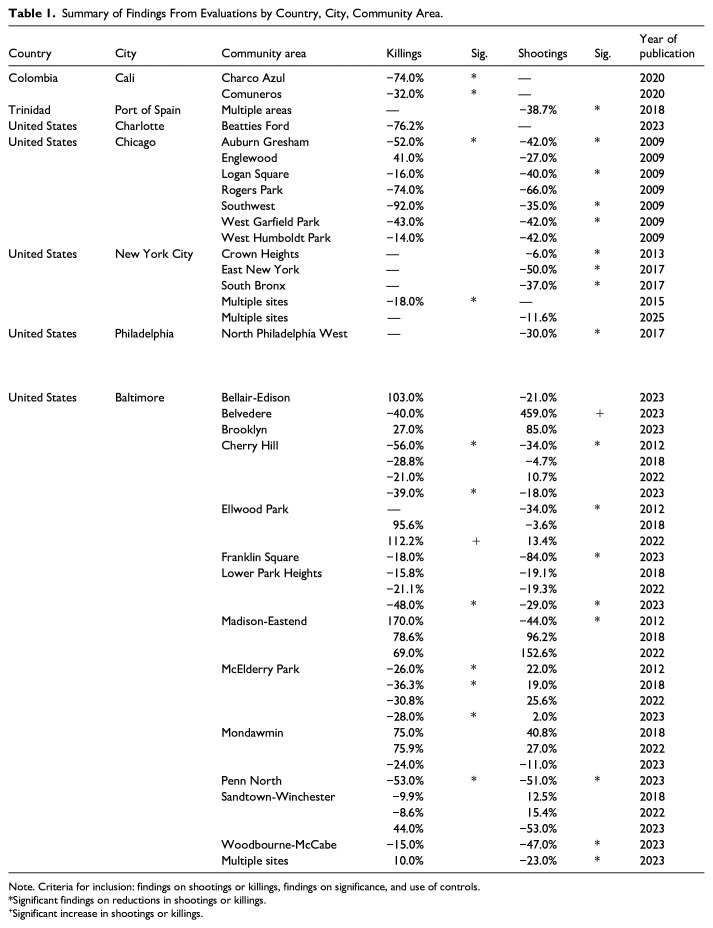 **Table 1.** Summary of Findings From Evaluations by Country, City, Community Area.

| Country | City | Community area | Killings | Sig. | Shootings | Sig. | Year of publication |
|---|---|---|---|---|---|---|---|
| Colombia | Cali | Charco Azul | −74.0% | * | — | | 2020 |
| | | Comuneros | −32.0% | * | — | | 2020 |
| Trinidad | Port of Spain | Multiple areas | — | | −38.7% | * | 2018 |
| United States | Charlotte | Beatties Ford | −76.2% | | — | | 2023 |
| United States | Chicago | Auburn Gresham | −52.0% | * | −42.0% | * | 2009 |
| | | Englewood | 41.0% | | −27.0% | | 2009 |
| | | Logan Square | −16.0% | | −40.0% | * | 2009 |
| | | Rogers Park | −74.0% | | −66.0% | | 2009 |
| | | Southwest | −92.0% | | −35.0% | * | 2009 |
| | | West Garfield Park | −43.0% | | −42.0% | * | 2009 |
| | | West Humboldt Park | −14.0% | | −42.0% | | 2009 |
| United States | New York City | Crown Heights | — | | −6.0% | * | 2013 |
| | | East New York | — | | −50.0% | * | 2017 |
| | | South Bronx | — | | −37.0% | * | 2017 |
| | | Multiple sites | −18.0% | * | — | | 2015 |
| | | Multiple sites | — | | −11.6% | | 2025 |
| United States | Philadelphia | North Philadelphia West | — | | −30.0% | * | 2017 |
| United States | Baltimore | Bellair-Edison | 103.0% | | −21.0% | | 2023 |
| | | Belvedere | −40.0% | | 459.0% | + | 2023 |
| | | Brooklyn | 27.0% | | 85.0% | | 2023 |
| | | Cherry Hill | −56.0% | * | −34.0% | * | 2012 |
| | | | −28.8% | | −4.7% | | 2018 |
| | | | −21.0% | | 10.7% | | 2022 |
| | | | −39.0% | * | −18.0% | | 2023 |
| | | Ellwood Park | — | | −34.0% | * | 2012 |
| | | | 95.6% | | −3.6% | | 2018 |
| | | | 112.2% | + | 13.4% | | 2022 |
| | | Franklin Square | −18.0% | | −84.0% | * | 2023 |
| | | Lower Park Heights | −15.8% | | −19.1% | | 2018 |
| | | | −21.1% | | −19.3% | | 2022 |
| | | | −48.0% | * | −29.0% | * | 2023 |
| | | Madison-Eastend | 170.0% | | −44.0% | * | 2012 |
| | | | 78.6% | | 96.2% | | 2018 |
| | | | 69.0% | | 152.6% | | 2022 |
| | | McElderry Park | −26.0% | * | 22.0% | | 2012 |
| | | | −36.3% | * | 19.0% | | 2018 |
| | | | −30.8% | | 25.6% | | 2022 |
| | | | −28.0% | * | 2.0% | | 2023 |
| | | Mondawmin | 75.0% | | 40.8% | | 2018 |
| | | | 75.9% | | 27.0% | | 2022 |
| | | | −24.0% | | −11.0% | | 2023 |
| | | Penn North | −53.0% | * | −51.0% | * | 2023 |
| | | Sandtown-Winchester | −9.9% | | 12.5% | | 2018 |
| | | | −8.6% | | 15.4% | | 2022 |
| | | | 44.0% | | −53.0% | | 2023 |
| | | Woodbourne-McCabe | −15.0% | | −47.0% | * | 2023 |
| | | Multiple sites | 10.0% | | −23.0% | * | 2023 |

Note. Criteria for inclusion: findings on shootings or killings, findings on significance, and use of controls.
*Significant findings on reductions in shootings or killings.
+Significant increase in shootings or killings.